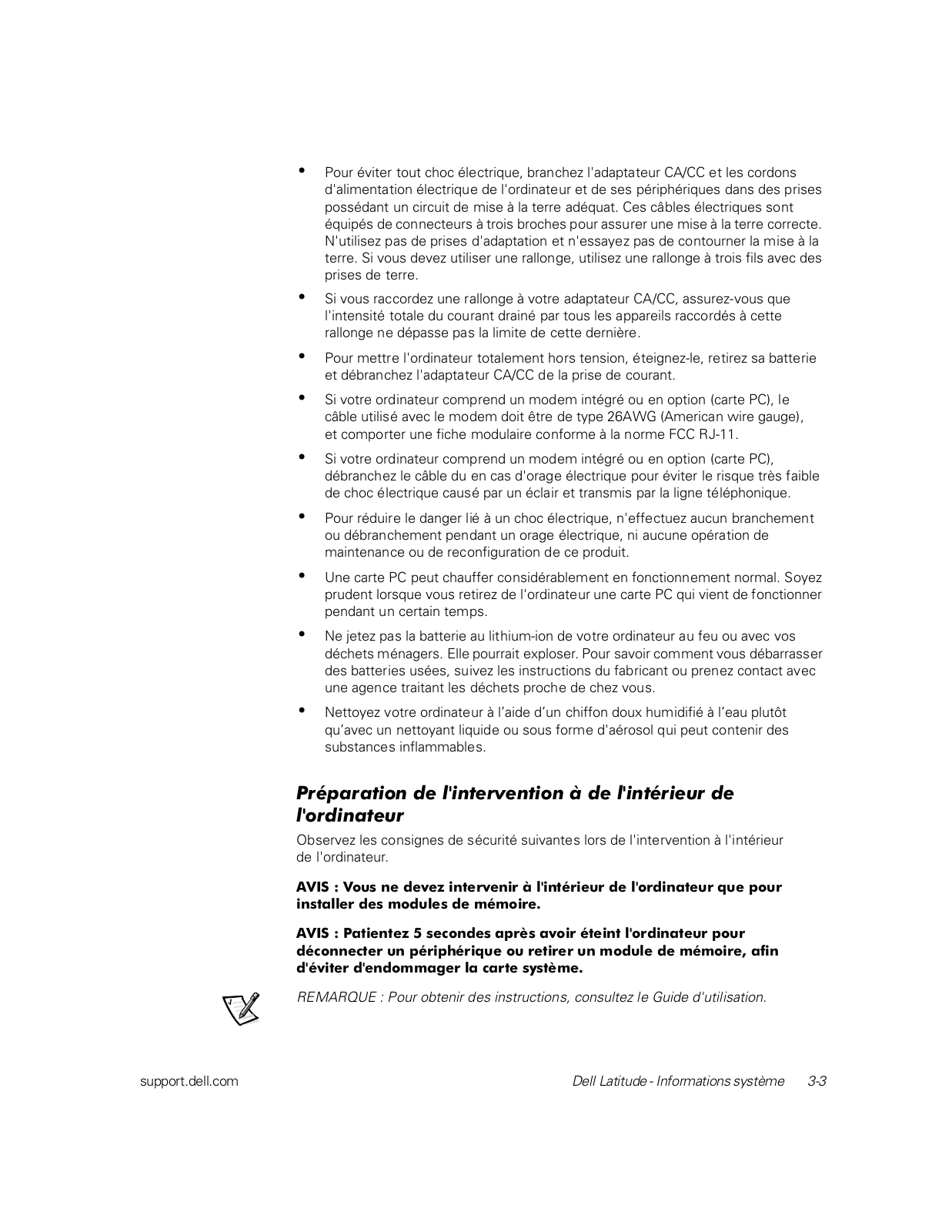 • Pour éviter tout choc électrique, branchez l'adaptateur CA/CC et les cordons d'alimentation électrique de l'ordinateur et de ses périphériques dans des prises possédant un circuit de mise à la terre adéquat. Ces câbles électriques sont équipés de connecteurs à trois broches pour assurer une mise à la terre correcte. N'utilisez pas de prises d'adaptation et n'essayez pas de contourner la mise à la terre. Si vous devez utiliser une rallonge, utilisez une rallonge à trois fils avec des prises de terre.

• Si vous raccordez une rallonge à votre adaptateur CA/CC, assurez-vous que l'intensité totale du courant drainé par tous les appareils raccordés à cette rallonge ne dépasse pas la limite de cette dernière.

• Pour mettre l'ordinateur totalement hors tension, éteignez-le, retirez sa batterie et débranchez l'adaptateur CA/CC de la prise de courant.

• Si votre ordinateur comprend un modem intégré ou en option (carte PC), le câble utilisé avec le modem doit être de type 26AWG (American wire gauge), et comporter une fiche modulaire conforme à la norme FCC RJ-11.

• Si votre ordinateur comprend un modem intégré ou en option (carte PC), débranchez le câble du en cas d'orage électrique pour éviter le risque très faible de choc électrique causé par un éclair et transmis par la ligne téléphonique.

• Pour réduire le danger lié à un choc électrique, n'effectuez aucun branchement ou débranchement pendant un orage électrique, ni aucune opération de maintenance ou de reconfiguration de ce produit.

• Une carte PC peut chauffer considérablement en fonctionnement normal. Soyez prudent lorsque vous retirez de l'ordinateur une carte PC qui vient de fonctionner pendant un certain temps.

• Ne jetez pas la batterie au lithium-ion de votre ordinateur au feu ou avec vos déchets ménagers. Elle pourrait exploser. Pour savoir comment vous débarrasser des batteries usées, suivez les instructions du fabricant ou prenez contact avec une agence traitant les déchets proche de chez vous.

• Nettoyez votre ordinateur à l'aide d'un chiffon doux humidifié à l'eau plutôt qu'avec un nettoyant liquide ou sous forme d'aérosol qui peut contenir des substances inflammables.

Préparation de l'intervention à de l'intérieur de l'ordinateur

Observez les consignes de sécurité suivantes lors de l'intervention à l'intérieur de l'ordinateur.

AVIS : Vous ne devez intervenir à l'intérieur de l'ordinateur que pour installer des modules de mémoire.

AVIS : Patientez 5 secondes après avoir éteint l'ordinateur pour déconnecter un périphérique ou retirer un module de mémoire, afin d'éviter d'endommager la carte système.

REMARQUE : Pour obtenir des instructions, consultez le Guide d'utilisation.

support.dell.com Dell Latitude - Informations système 3-3